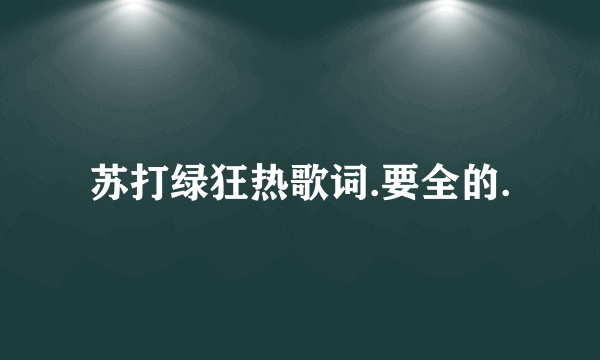 苏打绿狂热歌词.要全的.